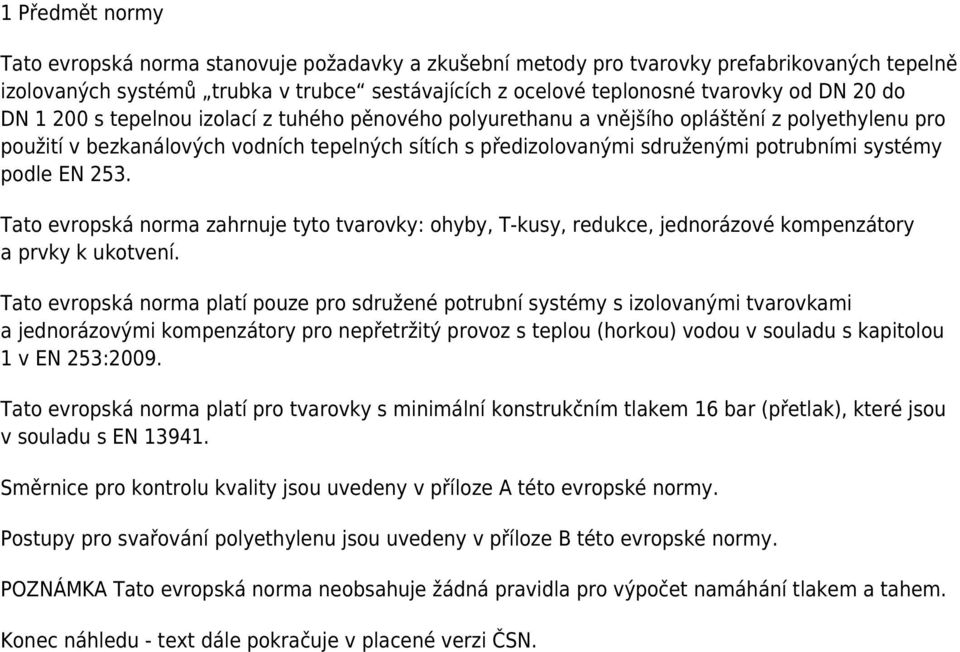 1 Předmět normy

Tato evropská norma stanovuje požadavky a zkušební metody pro tvarovky prefabrikovaných tepelně izolovaných systémů „trubka v trubce“ sestávajících z ocelové teplonosné tvarovky od DN 20 do DN 1 200 s tepelnou izolací z tuhého pěnového polyurethanu a vnějšího opláštění z polyethylenu pro použití v bezkanálových vodních tepelných sítích s předizolovanými sdruženými potrubními systémy podle EN 253.

Tato evropská norma zahrnuje tyto tvarovky: ohyby, T-kusy, redukce, jednorázové kompenzátory a prvky k ukotvení.

Tato evropská norma platí pouze pro sdružené potrubní systémy s izolovanými tvarovkami a jednorázovými kompenzátory pro nepřetržitý provoz s teplou (horkou) vodou v souladu s kapitolou 1 v EN 253:2009.

Tato evropská norma platí pro tvarovky s minimální konstrukčním tlakem 16 bar (přetlak), které jsou v souladu s EN 13941.

Směrnice pro kontrolu kvality jsou uvedeny v příloze A této evropské normy.

Postupy pro svařování polyethylenu jsou uvedeny v příloze B této evropské normy.

POZNÁMKA Tato evropská norma neobsahuje žádná pravidla pro výpočet namáhání tlakem a tahem.

Konec náhledu - text dále pokračuje v placené verzi ČSN.